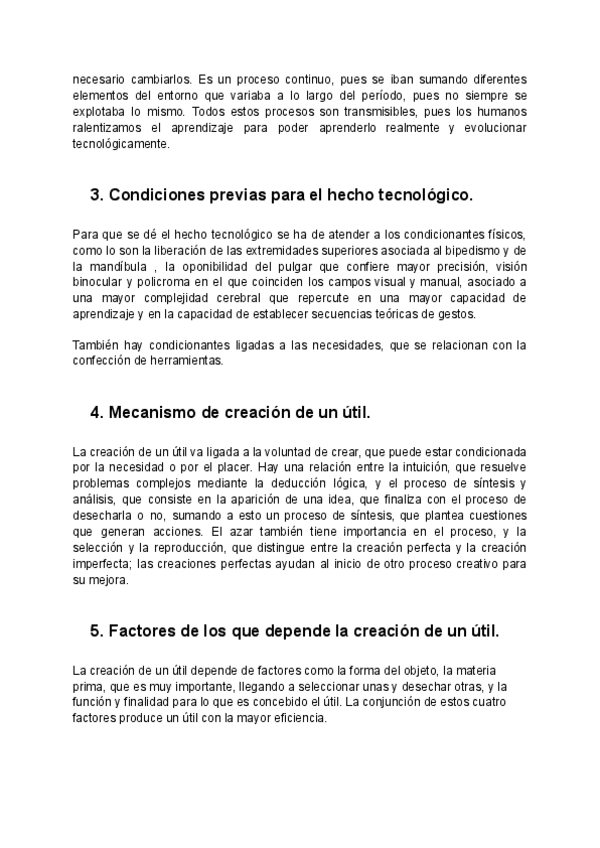 necesario cambiarlos. Es un proceso continuo, pues se iban sumando diferentes elementos del entorno que variaba a lo largo del período, pues no siempre se explotaba lo mismo. Todos estos procesos son transmisibles, pues los humanos ralentizamos el aprendizaje para poder aprenderlo realmente y evolucionar tecnológicamente.

3. Condiciones previas para el hecho tecnológico.

Para que se dé el hecho tecnológico se ha de atender a los condicionantes físicos, como lo son la liberación de las extremidades superiores asociada al bipedismo y de la mandíbula , la oponibilidad del pulgar que confiere mayor precisión, visión binocular y policroma en el que coinciden los campos visual y manual, asociado a una mayor complejidad cerebral que repercute en una mayor capacidad de aprendizaje y en la capacidad de establecer secuencias teóricas de gestos.

También hay condicionantes ligadas a las necesidades, que se relacionan con la confección de herramientas.

4. Mecanismo de creación de un útil.

La creación de un útil va ligada a la voluntad de crear, que puede estar condicionada por la necesidad o por el placer. Hay una relación entre la intuición, que resuelve problemas complejos mediante la deducción lógica, y el proceso de síntesis y análisis, que consiste en la aparición de una idea, que finaliza con el proceso de desecharla o no, sumando a esto un proceso de síntesis, que plantea cuestiones que generan acciones. El azar también tiene importancia en el proceso, y la selección y la reproducción, que distingue entre la creación perfecta y la creación imperfecta; las creaciones perfectas ayudan al inicio de otro proceso creativo para su mejora.

5. Factores de los que depende la creación de un útil.

La creación de un útil depende de factores como la forma del objeto, la materia prima, que es muy importante, llegando a seleccionar unas y desechar otras, y la función y finalidad para lo que es concebido el útil. La conjunción de estos cuatro factores produce un útil con la mayor eficiencia.